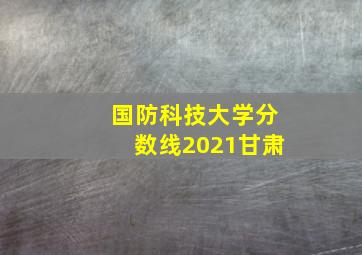 国防科技大学分数线2021甘肃